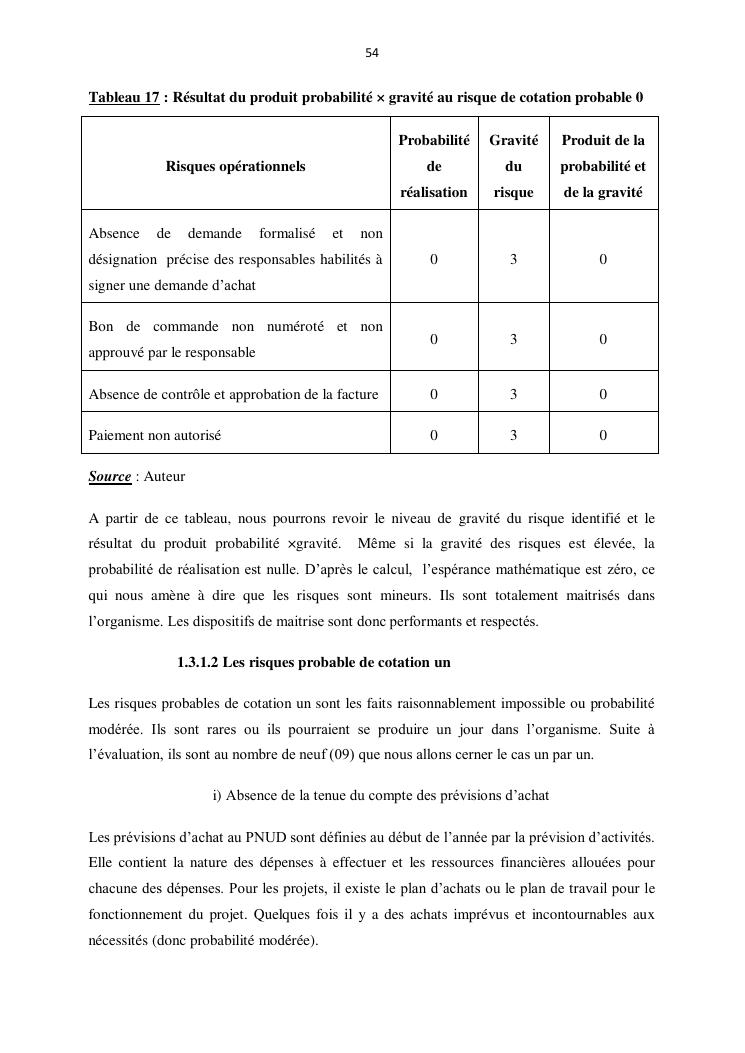 54

Tableau 17 : Résultat du produit probabilité × gravité au risque de cotation probable 0

| Risques opérationnels | Probabilité de réalisation | Gravité du risque | Produit de la probabilité et de la gravité |
|---|---|---|---|
| Absence de demande formalisé et non désignation précise des responsables habilités à signer une demande d'achat | 0 | 3 | 0 |
| Bon de commande non numéroté et non approuvé par le responsable | 0 | 3 | 0 |
| Absence de contrôle et approbation de la facture | 0 | 3 | 0 |
| Paiement non autorisé | 0 | 3 | 0 |

Source : Auteur

A partir de ce tableau, nous pourrons revoir le niveau de gravité du risque identifié et le résultat du produit probabilité ×gravité. Même si la gravité des risques est élevée, la probabilité de réalisation est nulle. D'après le calcul, l'espérance mathématique est zéro, ce qui nous amène à dire que les risques sont mineurs. Ils sont totalement maitrisés dans l'organisme. Les dispositifs de maitrise sont donc performants et respectés.

1.3.1.2 Les risques probable de cotation un

Les risques probables de cotation un sont les faits raisonnablement impossible ou probabilité modérée. Ils sont rares ou ils pourraient se produire un jour dans l'organisme. Suite à l'évaluation, ils sont au nombre de neuf (09) que nous allons cerner le cas un par un.

i) Absence de la tenue du compte des prévisions d'achat

Les prévisions d'achat au PNUD sont définies au début de l'année par la prévision d'activités. Elle contient la nature des dépenses à effectuer et les ressources financières allouées pour chacune des dépenses. Pour les projets, il existe le plan d'achats ou le plan de travail pour le fonctionnement du projet. Quelques fois il y a des achats imprévus et incontournables aux nécessités (donc probabilité modérée).